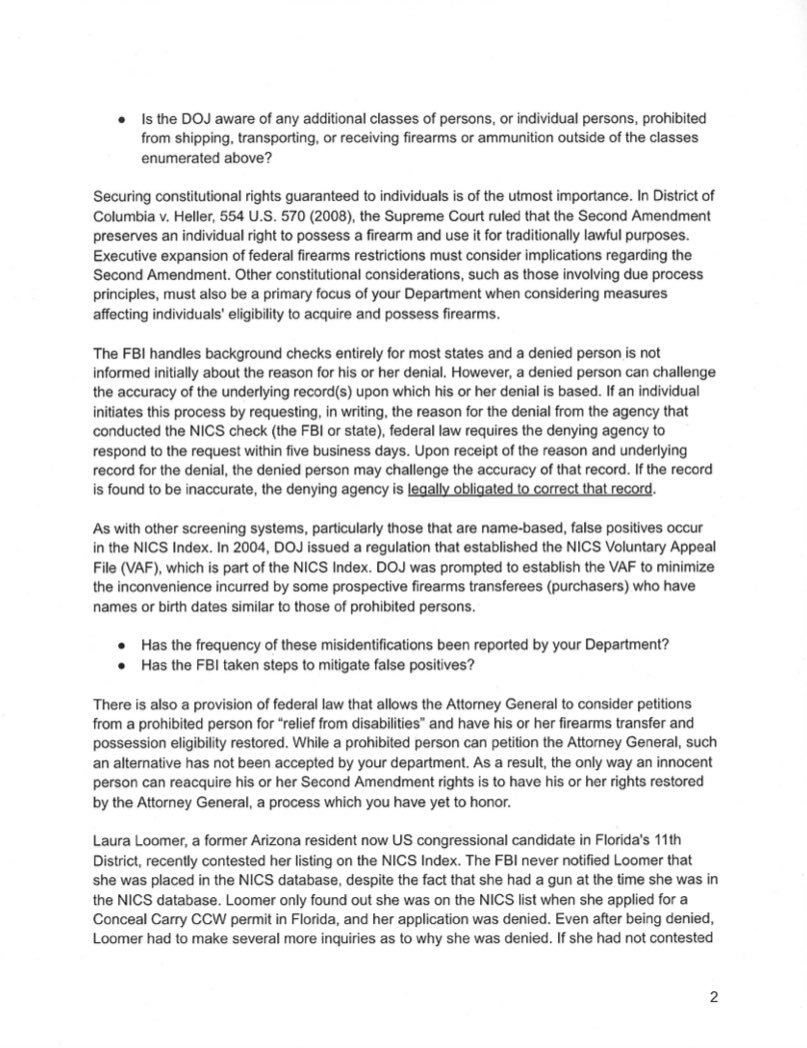 • Is the DOJ aware of any additional classes of persons, or individual persons, prohibited from shipping, transporting, or receiving firearms or ammunition outside of the classes enumerated above?

Securing constitutional rights guaranteed to individuals is of the utmost importance. In District of Columbia v. Heller, 554 U.S. 570 (2008), the Supreme Court ruled that the Second Amendment preserves an individual right to possess a firearm and use it for traditionally lawful purposes. Executive expansion of federal firearms restrictions must consider implications regarding the Second Amendment. Other constitutional considerations, such as those involving due process principles, must also be a primary focus of your Department when considering measures affecting individuals' eligibility to acquire and possess firearms.

The FBI handles background checks entirely for most states and a denied person is not informed initially about the reason for his or her denial. However, a denied person can challenge the accuracy of the underlying record(s) upon which his or her denial is based. If an individual initiates this process by requesting, in writing, the reason for the denial from the agency that conducted the NICS check (the FBI or state), federal law requires the denying agency to respond to the request within five business days. Upon receipt of the reason and underlying record for the denial, the denied person may challenge the accuracy of that record. If the record is found to be inaccurate, the denying agency is legally obligated to correct that record.

As with other screening systems, particularly those that are name-based, false positives occur in the NICS Index. In 2004, DOJ issued a regulation that established the NICS Voluntary Appeal File (VAF), which is part of the NICS Index. DOJ was prompted to establish the VAF to minimize the inconvenience incurred by some prospective firearms transferees (purchasers) who have names or birth dates similar to those of prohibited persons.

• Has the frequency of these misidentifications been reported by your Department?
• Has the FBI taken steps to mitigate false positives?

There is also a provision of federal law that allows the Attorney General to consider petitions from a prohibited person for "relief from disabilities" and have his or her firearms transfer and possession eligibility restored. While a prohibited person can petition the Attorney General, such an alternative has not been accepted by your department. As a result, the only way an innocent person can reacquire his or her Second Amendment rights is to have his or her rights restored by the Attorney General, a process which you have yet to honor.

Laura Loomer, a former Arizona resident now US congressional candidate in Florida's 11th District, recently contested her listing on the NICS Index. The FBI never notified Loomer that she was placed in the NICS database, despite the fact that she had a gun at the time she was in the NICS database. Loomer only found out she was on the NICS list when she applied for a Conceal Carry CCW permit in Florida, and her application was denied. Even after being denied, Loomer had to make several more inquiries as to why she was denied. If she had not contested

2